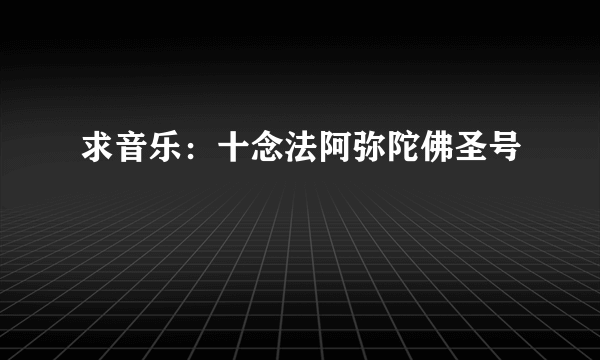 求音乐：十念法阿弥陀佛圣号